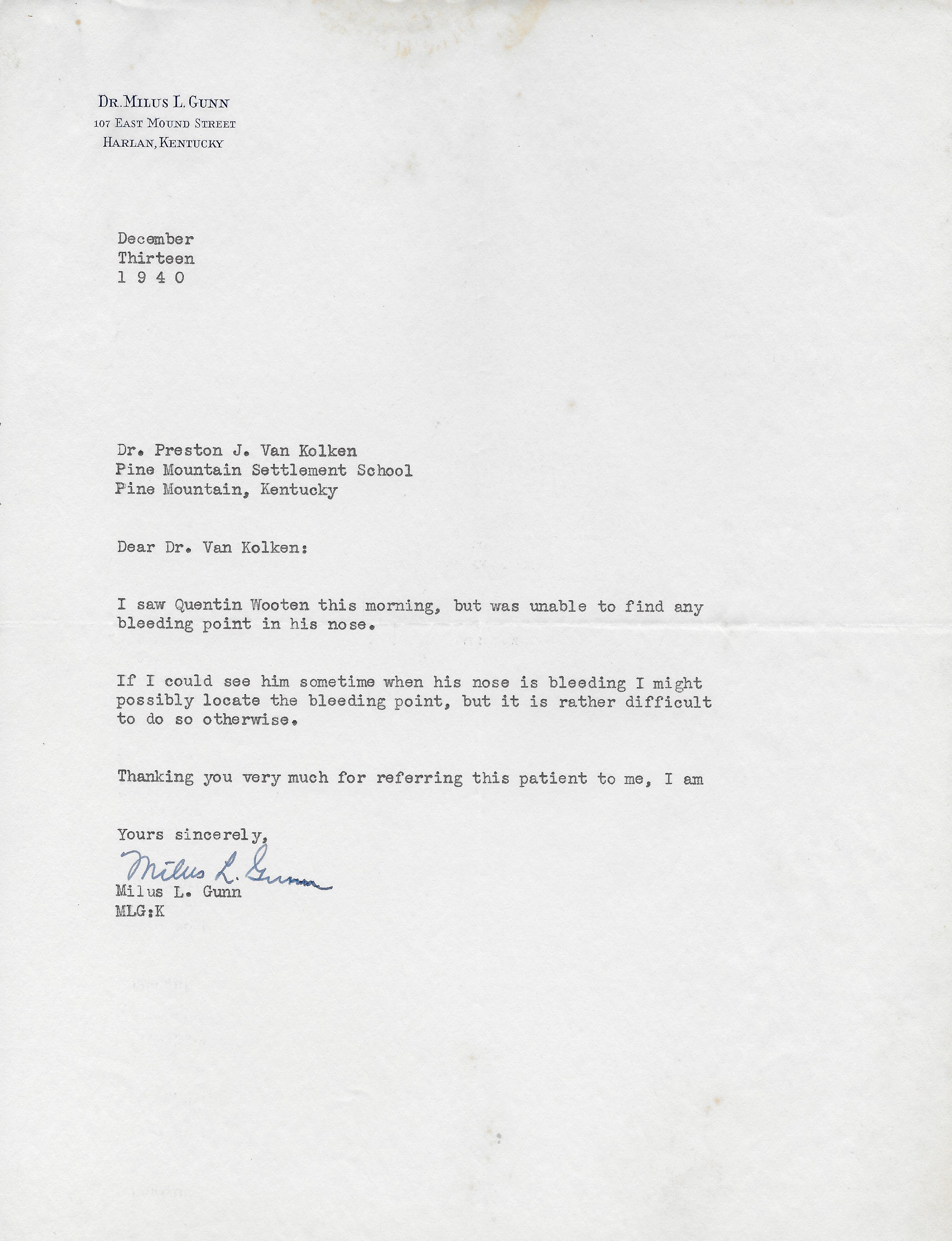 DR. MILUS L. GUNN
107 EAST MOUND STREET
HARLAN, KENTUCKY

December
Thirteen
1 9 4 0

Dr. Preston J. Van Kolken
Pine Mountain Settlement School
Pine Mountain, Kentucky

Dear Dr. Van Kolken:

I saw Quentin Wooten this morning, but was unable to find any bleeding point in his nose.

If I could see him sometime when his nose is bleeding I might possibly locate the bleeding point, but it is rather difficult to do so otherwise.

Thanking you very much for referring this patient to me, I am

Yours sincerely,
Milus L. Gunn
Milus L. Gunn
MLG:K